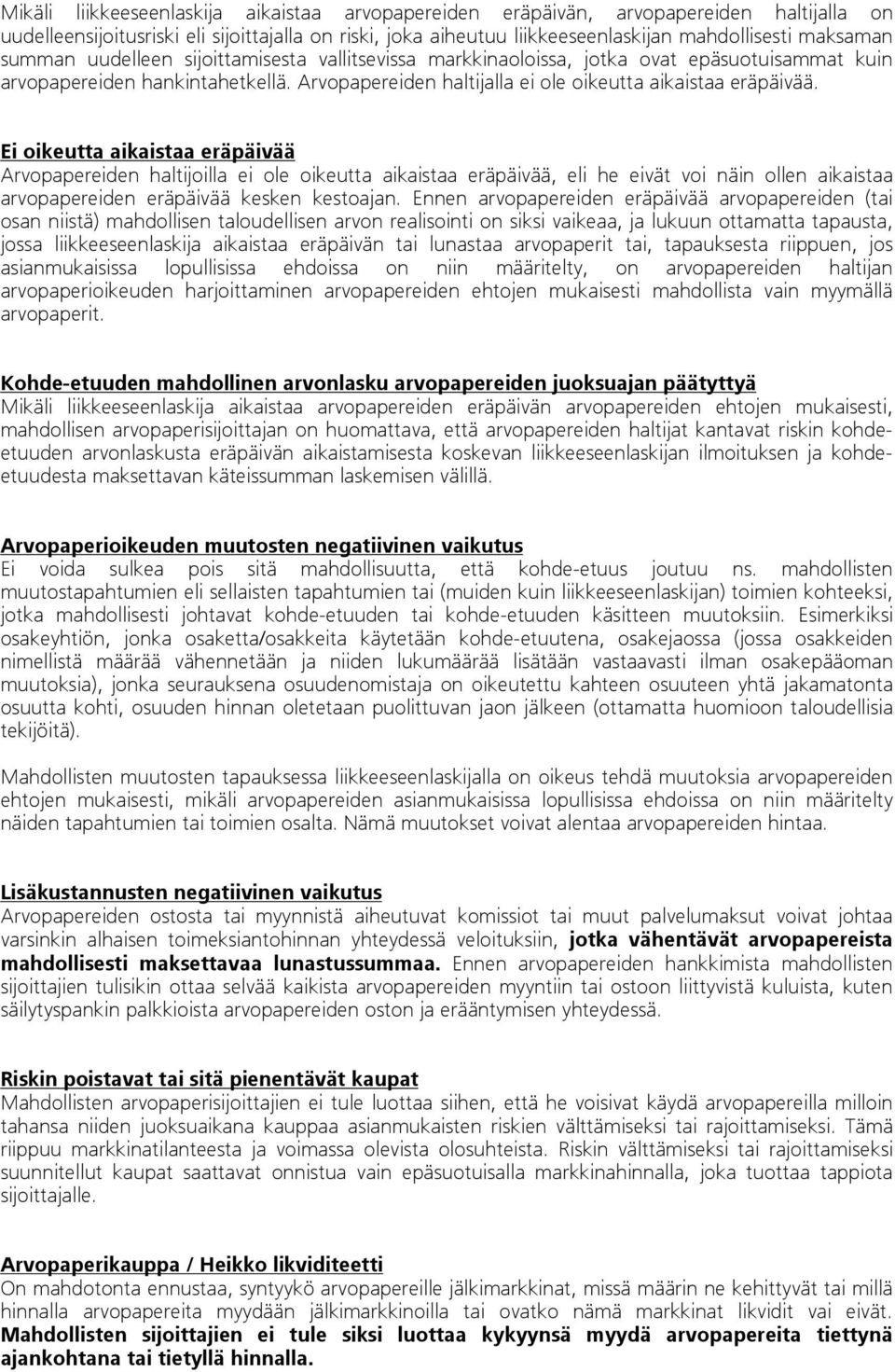 Mikäli liikkeeseenlaskija aikaistaa arvopapereiden eräpäivän, arvopapereiden haltijalla on uudelleensijoitusriski eli sijoittajalla on riski, joka aiheutuu liikkeeseenlaskijan mahdollisesti maksaman summan uudelleen sijoittamisesta vallitsevissa markkinaoloissa, jotka ovat epäsuotuisammat kuin arvopapereiden hankintahetkellä. Arvopapereiden haltijalla ei ole oikeutta aikaistaa eräpäivää.

Ei oikeutta aikaistaa eräpäivää
Arvopapereiden haltijoilla ei ole oikeutta aikaistaa eräpäivää, eli he eivät voi näin ollen aikaistaa arvopapereiden eräpäivää kesken kestoajan. Ennen arvopapereiden eräpäivää arvopapereiden (tai osan niistä) mahdollisen taloudellisen arvon realisointi on siksi vaikeaa, ja lukuun ottamatta tapausta, jossa liikkeeseenlaskija aikaistaa eräpäivän tai lunastaa arvopaperit tai, tapauksesta riippuen, jos asianmukaisissa lopullisissa ehdoissa on niin määritelty, on arvopapereiden haltijan arvopaperioikeuden harjoittaminen arvopapereiden ehtojen mukaisesti mahdollista vain myymällä arvopaperit.

Kohde-etuuden mahdollinen arvonlasku arvopapereiden juoksuajan päätyttyä
Mikäli liikkeeseenlaskija aikaistaa arvopapereiden eräpäivän arvopapereiden ehtojen mukaisesti, mahdollisen arvopaperisijoittajan on huomattava, että arvopapereiden haltijat kantavat riskin kohde-etuuden arvonlaskusta eräpäivän aikaistamisesta koskevan liikkeeseenlaskijan ilmoituksen ja kohde-etuudesta maksettavan käteissumman laskemisen välillä.

Arvopaperioikeuden muutosten negatiivinen vaikutus
Ei voida sulkea pois sitä mahdollisuutta, että kohde-etuus joutuu ns. mahdollisten muutostapahtumien eli sellaisten tapahtumien tai (muiden kuin liikkeeseenlaskijan) toimien kohteeksi, jotka mahdollisesti johtavat kohde-etuuden tai kohde-etuuden käsitteen muutoksiin. Esimerkiksi osakeyhtiön, jonka osaketta/osakkeita käytetään kohde-etuutena, osakejaossa (jossa osakkeiden nimellistä määrää vähennetään ja niiden lukumäärää lisätään vastaavasti ilman osakepääoman muutoksia), jonka seurauksena osuudenomistaja on oikeutettu kahteen osuuteen yhtä jakamatonta osuutta kohti, osuuden hinnan oletetaan puolittuvan jaon jälkeen (ottamatta huomioon taloudellisia tekijöitä).

Mahdollisten muutosten tapauksessa liikkeeseenlaskijalla on oikeus tehdä muutoksia arvopapereiden ehtojen mukaisesti, mikäli arvopapereiden asianmukaisissa lopullisissa ehdoissa on niin määritelty näiden tapahtumien tai toimien osalta. Nämä muutokset voivat alentaa arvopapereiden hintaa.

Lisäkustannusten negatiivinen vaikutus
Arvopapereiden ostosta tai myynnistä aiheutuvat komissiot tai muut palvelumaksut voivat johtaa varsinkin alhaisen toimeksiantohinnan yhteydessä veloituksiin, jotka vähentävät arvopapereista mahdollisesti maksettavaa lunastussummaa. Ennen arvopapereiden hankkimista mahdollisten sijoittajien tulisikin ottaa selvää kaikista arvopapereiden myyntiin tai ostoon liittyvistä kuluista, kuten säilytyspankin palkkioista arvopapereiden oston ja erääntymisen yhteydessä.

Riskin poistavat tai sitä pienentävät kaupat
Mahdollisten arvopaperisijoittajien ei tule luottaa siihen, että he voisivat käydä arvopapereilla milloin tahansa niiden juoksuaikana kauppaa asianmukaisten riskien välttämiseksi tai rajoittamiseksi. Tämä riippuu markkinatilanteesta ja voimassa olevista olosuhteista. Riskin välttämiseksi tai rajoittamiseksi suunnitellut kaupat saattavat onnistua vain epäsuotuisalla markkinahinnalla, joka tuottaa tappiota sijoittajalle.

Arvopaperikauppa / Heikko likviditeetti
On mahdotonta ennustaa, syntyykö arvopapereille jälkimarkkinat, missä määrin ne kehittyvät tai millä hinnalla arvopapereita myydään jälkimarkkinoilla tai ovatko nämä markkinat likvidit vai eivät. Mahdollisten sijoittajien ei tule siksi luottaa kykyynsä myydä arvopapereita tiettynä ajankohtana tai tietyllä hinnalla.